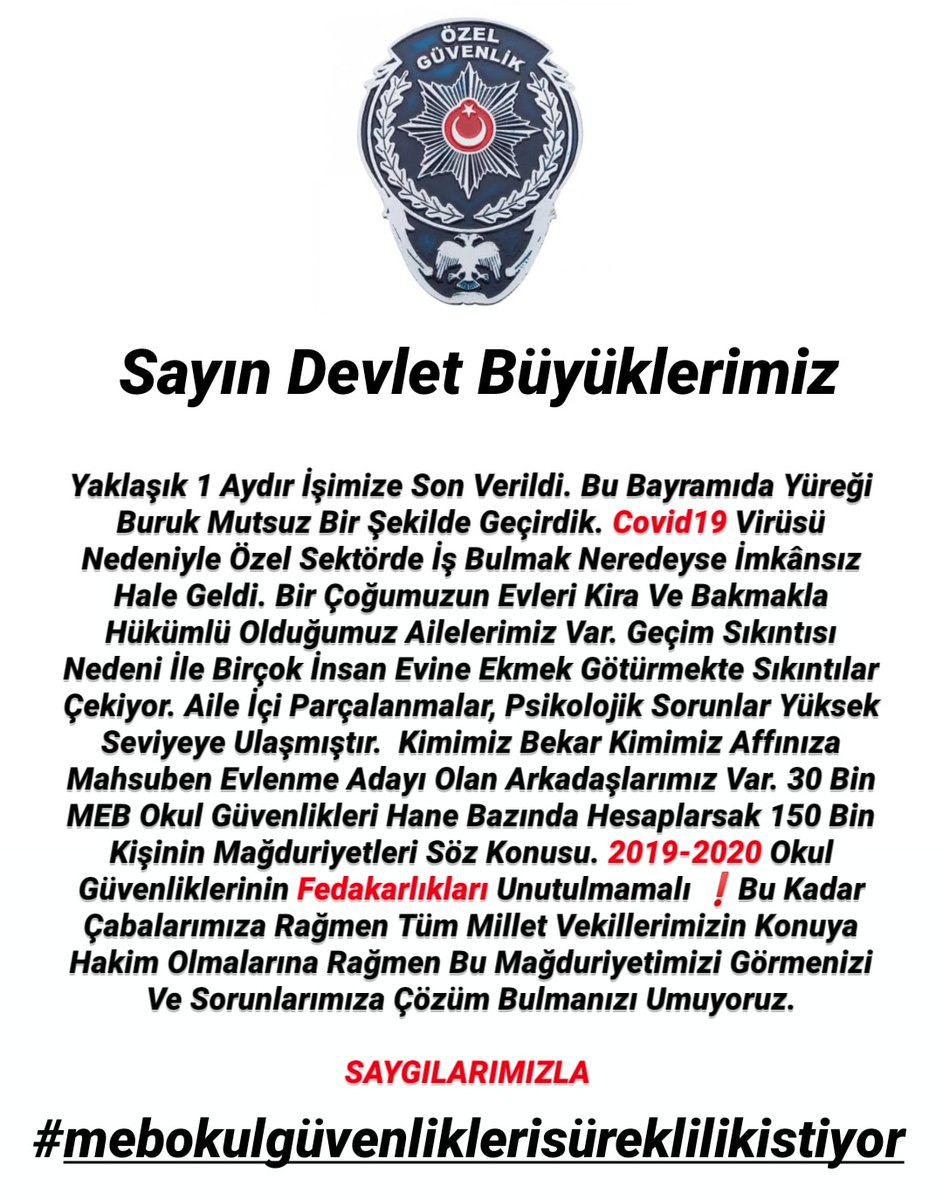 ÖZEL GÜVENLİK

Sayın Devlet Büyüklerimiz

Yaklaşık 1 Aydır İşimize Son Verildi. Bu Bayramıda Yüreği Buruk Mutsuz Bir Şekilde Geçirdik. Covid19 Virüsü Nedeniyle Özel Sektörde İş Bulmak Neredeyse İmkânsız Hale Geldi. Bir Çoğumuzun Evleri Kira Ve Bakmakla Hükümlü Olduğumuz Ailelerimiz Var. Geçim Sıkıntısı Nedeni İle Birçok İnsan Evine Ekmek Götürmekte Sıkıntılar Çekiyor. Aile İçi Parçalanmalar, Psikolojik Sorunlar Yüksek Seviyeye Ulaşmıştır. Kimimiz Bekar Kimimiz Affınıza Mahsuben Evlenme Adayı Olan Arkadaşlarımız Var. 30 Bin MEB Okul Güvenlikleri Hane Bazında Hesaplarsak 150 Bin Kişinin Mağduriyetleri Söz Konusu. 2019-2020 Okul Güvenliklerinin Fedakarlıkları Unutulmamalı ❗ Bu Kadar Çabalarımıza Rağmen Tüm Millet Vekillerimizin Konuya Hakim Olmalarına Rağmen Bu Mağduriyetimizi Görmenizi Ve Sorunlarımıza Çözüm Bulmanızı Umuyoruz.

SAYGILARIMIZLA

#mebokulgüvenliklerisüreklilikistiyor